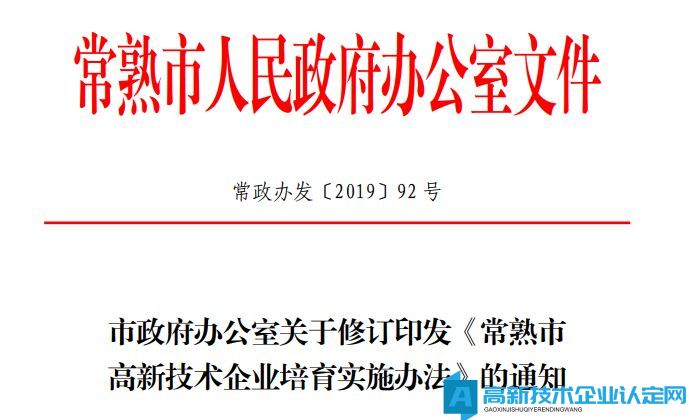 常熟市人民政府办公室文件

常政办发〔2019〕92号

市政府办公室关于修订印发《常熟市高新技术企业培育实施办法》的通知

高新技术企业认定网
GAOXINJISHUQIYERENDINGWANG